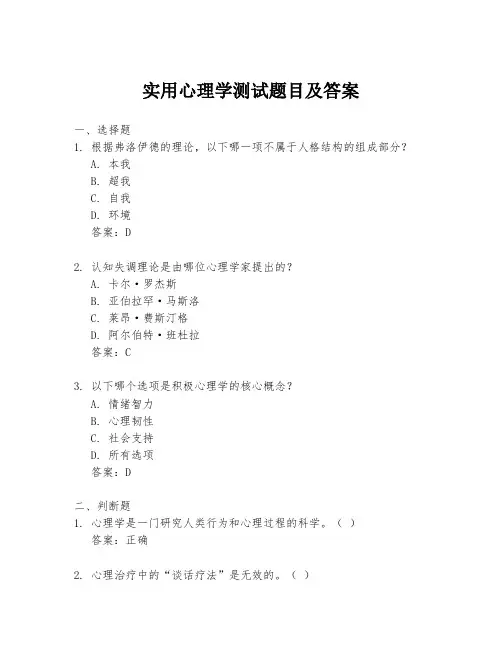 实用心理学测试题目及答案

一、选择题
1. 根据弗洛伊德的理论，以下哪一项不属于人格结构的组成部分？
A. 本我
B. 超我
C. 自我
D. 环境
答案：D

2. 认知失调理论是由哪位心理学家提出的？
A. 卡尔·罗杰斯
B. 亚伯拉罕·马斯洛
C. 莱昂·费斯汀格
D. 阿尔伯特·班杜拉
答案：C

3. 以下哪个选项是积极心理学的核心概念？
A. 情绪智力
B. 心理韧性
C. 社会支持
D. 所有选项
答案：D

二、判断题
1. 心理学是一门研究人类行为和心理过程的科学。（ ）
答案：正确

2. 心理治疗中的“谈话疗法”是无效的。（ ）